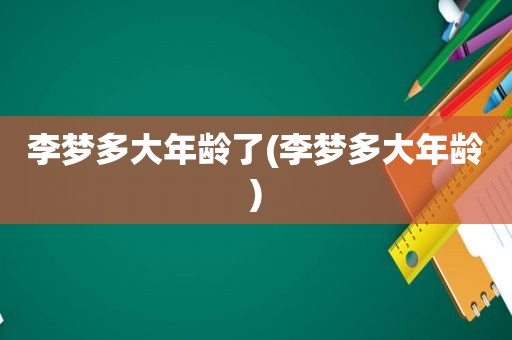 李梦多大年龄了(李梦多大年龄)